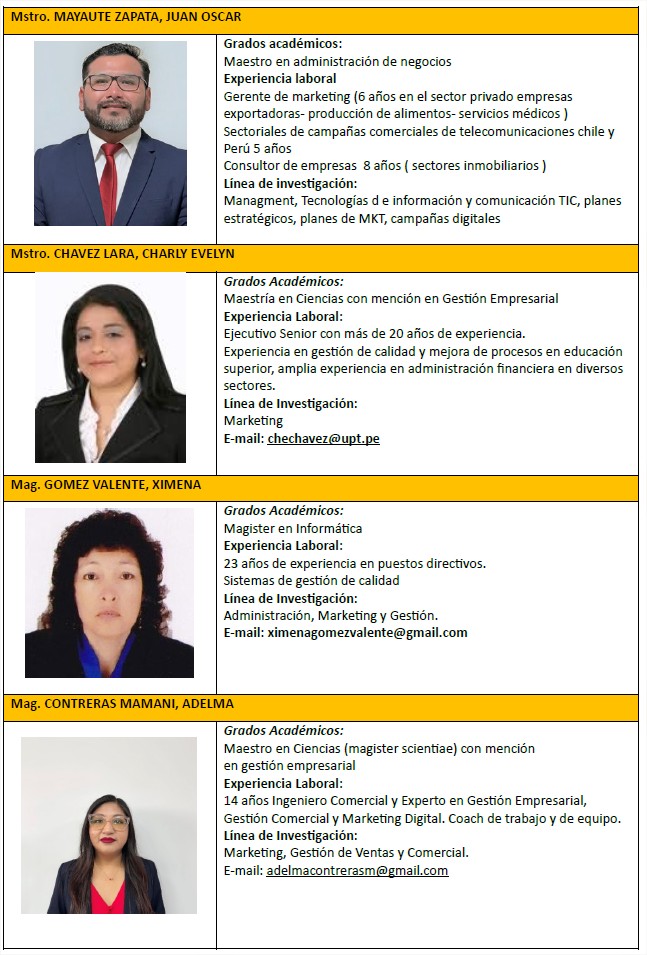 Mstro. MAYAUTE ZAPATA, JUAN OSCAR

Grados académicos:
Maestro en administración de negocios
Experiencia laboral
Gerente de marketing (6 años en el sector privado empresas exportadoras- producción de alimentos- servicios médicos )
Sectoriales de campañas comerciales de telecomunicaciones chile y Perú 5 años
Consultor de empresas 8 años ( sectores inmobiliarios )
Línea de investigación:
Managment, Tecnologías d e información y comunicación TIC, planes estratégicos, planes de MKT, campañas digitales

Mstro. CHAVEZ LARA, CHARLY EVELYN

Grados Académicos:
Maestría en Ciencias con mención en Gestión Empresarial
Experiencia Laboral:
Ejecutivo Senior con más de 20 años de experiencia.
Experiencia en gestión de calidad y mejora de procesos en educación superior, amplia experiencia en administración financiera en diversos sectores.
Línea de Investigación:
Marketing
E-mail: chechavez@upt.pe

Mag. GOMEZ VALENTE, XIMENA

Grados Académicos:
Magister en Informática
Experiencia Laboral:
23 años de experiencia en puestos directivos.
Sistemas de gestión de calidad
Línea de Investigación:
Administración, Marketing y Gestión.
E-mail: ximenagomezvalente@gmail.com

Mag. CONTRERAS MAMANI, ADELMA

Grados Académicos:
Maestro en Ciencias (magister scientiae) con mención en gestión empresarial
Experiencia Laboral:
14 años Ingeniero Comercial y Experto en Gestión Empresarial, Gestión Comercial y Marketing Digital. Coach de trabajo y de equipo.
Línea de Investigación:
Marketing, Gestión de Ventas y Comercial.
E-mail: adelmacontrerasm@gmail.com